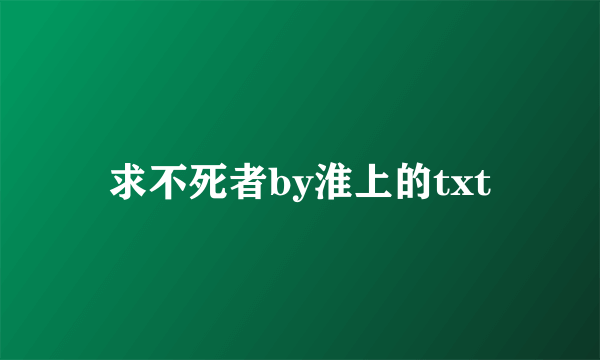 求不死者by淮上的txt